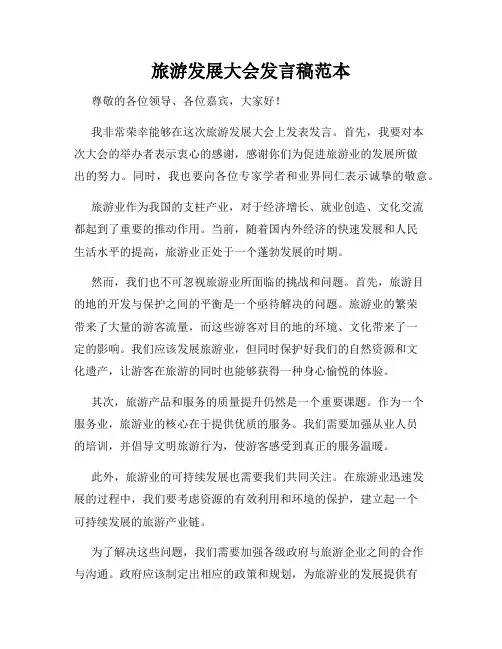 旅游发展大会发言稿范本

尊敬的各位领导、各位嘉宾，大家好！

我非常荣幸能够在这次旅游发展大会上发表发言。首先，我要对本次大会的举办者表示衷心的感谢，感谢你们为促进旅游业的发展所做出的努力。同时，我也要向各位专家学者和业界同仁表示诚挚的敬意。

旅游业作为我国的支柱产业，对于经济增长、就业创造、文化交流都起到了重要的推动作用。当前，随着国内外经济的快速发展和人民生活水平的提高，旅游业正处于一个蓬勃发展的时期。

然而，我们也不可忽视旅游业所面临的挑战和问题。首先，旅游目的地的开发与保护之间的平衡是一个亟待解决的问题。旅游业的繁荣带来了大量的游客流量，而这些游客对目的地的环境、文化带来了一定的影响。我们应该发展旅游业，但同时保护好我们的自然资源和文化遗产，让游客在旅游的同时也能够获得一种身心愉悦的体验。

其次，旅游产品和服务的质量提升仍然是一个重要课题。作为一个服务业，旅游业的核心在于提供优质的服务。我们需要加强从业人员的培训，并倡导文明旅游行为，使游客感受到真正的服务温暖。

此外，旅游业的可持续发展也需要我们共同关注。在旅游业迅速发展的过程中，我们要考虑资源的有效利用和环境的保护，建立起一个可持续发展的旅游产业链。

为了解决这些问题，我们需要加强各级政府与旅游企业之间的合作与沟通。政府应该制定出相应的政策和规划，为旅游业的发展提供有